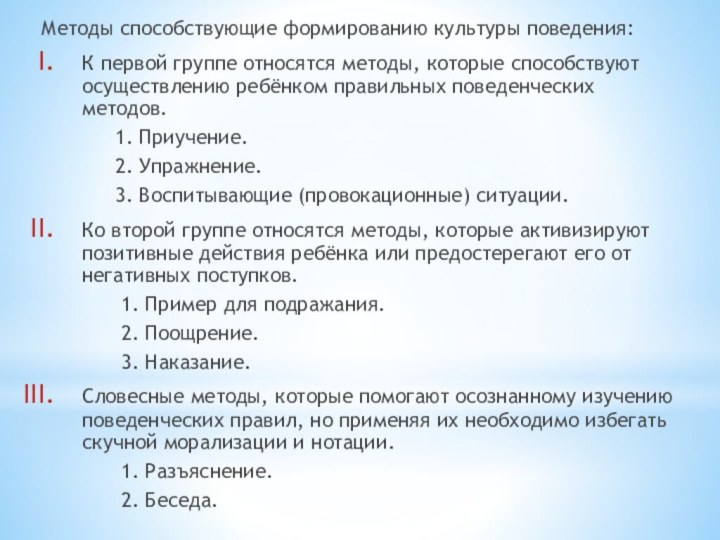 Методы способствующие формированию культуры поведения:

I. К первой группе относятся методы, которые способствуют осуществлению ребёнком правильных поведенческих методов.

1. Приучение.
2. Упражнение.
3. Воспитывающие (провокационные) ситуации.

II. Ко второй группе относятся методы, которые активизируют позитивные действия ребёнка или предостерегают его от негативных поступков.

1. Пример для подражания.
2. Поощрение.
3. Наказание.

III. Словесные методы, которые помогают осознанному изучению поведенческих правил, но применяя их необходимо избегать скучной морализации и нотации.

1. Разъяснение.
2. Беседа.